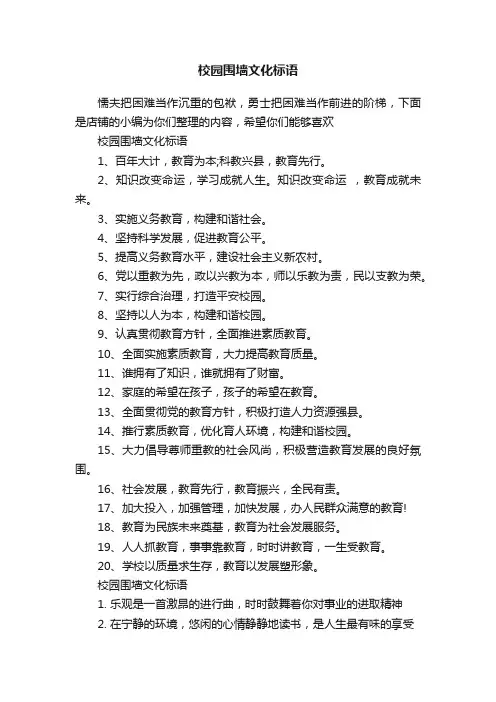 校园围墙文化标语

懦夫把困难当作沉重的包袱，勇士把困难当作前进的阶梯，下面是店铺的小编为你们整理的内容，希望你们能够喜欢

校园围墙文化标语

1、百年大计，教育为本;科教兴县，教育先行。

2、知识改变命运，学习成就人生。知识改变命运　，教育成就未来。

3、实施义务教育，构建和谐社会。

4、坚持科学发展，促进教育公平。

5、提高义务教育水平，建设社会主义新农村。

6、党以重教为先，政以兴教为本，师以乐教为责，民以支教为荣。

7、实行综合治理，打造平安校园。

8、坚持以人为本，构建和谐校园。

9、认真贯彻教育方针，全面推进素质教育。

10、全面实施素质教育，大力提高教育质量。

11、谁拥有了知识，谁就拥有了财富。

12、家庭的希望在孩子，孩子的希望在教育。

13、全面贯彻党的教育方针，积极打造人力资源强县。

14、推行素质教育，优化育人环境，构建和谐校园。

15、大力倡导尊师重教的社会风尚，积极营造教育发展的良好氛围。

16、社会发展，教育先行，教育振兴，全民有责。

17、加大投入，加强管理，加快发展，办人民群众满意的教育!

18、教育为民族未来奠基，教育为社会发展服务。

19、人人抓教育，事事靠教育，时时讲教育，一生受教育。

20、学校以质量求生存，教育以发展塑形象。

校园围墙文化标语

1. 乐观是一首激昂的进行曲，时时鼓舞着你对事业的进取精神

2. 在宁静的环境，悠闲的心情静静地读书，是人生最有味的享受